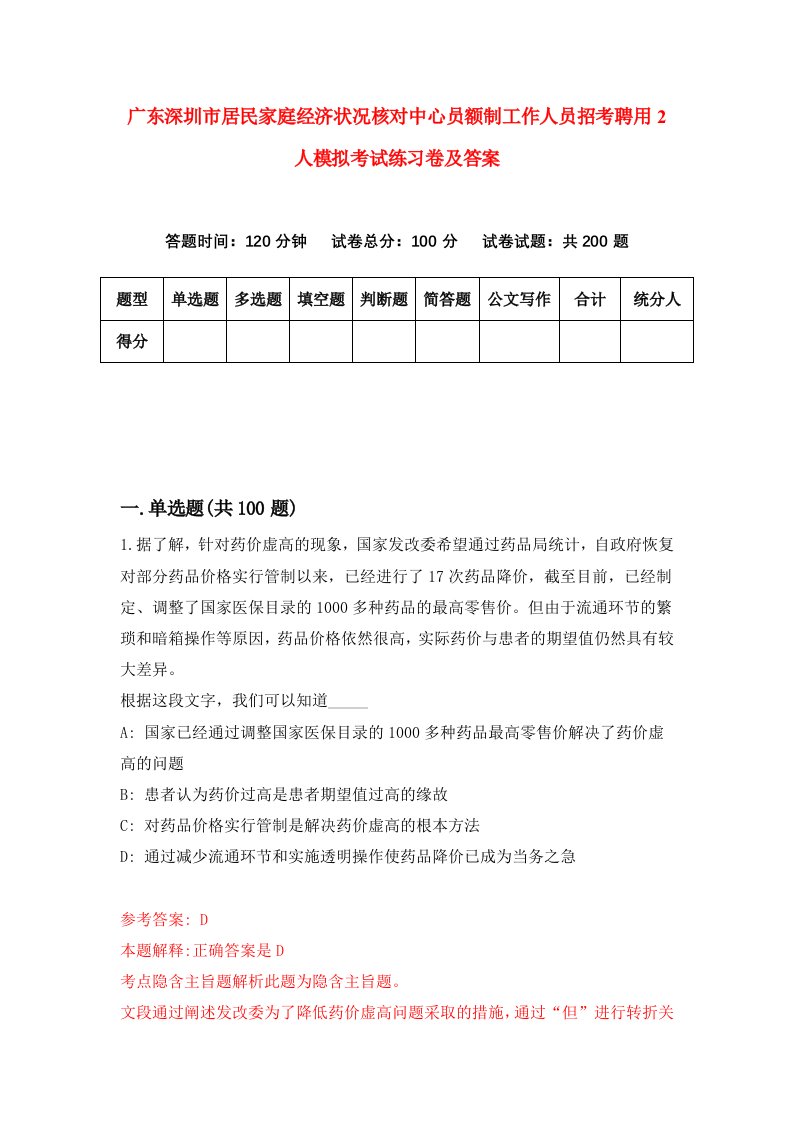 广东深圳市居民家庭经济状况核对中心员额制工作人员招考聘用2人模拟考试练习卷及答案

答题时间：120分钟　试卷总分：100分　试卷试题：共200题

| 题型 | 单选题 | 多选题 | 填空题 | 判断题 | 简答题 | 公文写作 | 合计 | 统分人 |
|---|---|---|---|---|---|---|---|---|
| 得分 | | | | | | | | |

一.单选题(共100题)

1.据了解，针对药价虚高的现象，国家发改委希望通过药品局统计，自政府恢复对部分药品价格实行管制以来，已经进行了17次药品降价，截至目前，已经制定、调整了国家医保目录的1000多种药品的最高零售价。但由于流通环节的繁琐和暗箱操作等原因，药品价格依然很高，实际药价与患者的期望值仍然具有较大差异。

根据这段文字，我们可以知道_____

A: 国家已经通过调整国家医保目录的1000多种药品最高零售价解决了药价虚高的问题

B: 患者认为药价过高是患者期望值过高的缘故

C: 对药品价格实行管制是解决药价虚高的根本方法

D: 通过减少流通环节和实施透明操作使药品降价已成为当务之急

参考答案: D

本题解释:正确答案是D

考点隐含主旨题解析此题为隐含主旨题。

文段通过阐述发改委为了降低药价虚高问题采取的措施，通过“但”进行转折关